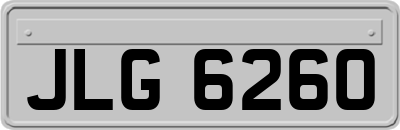 JLG 6260